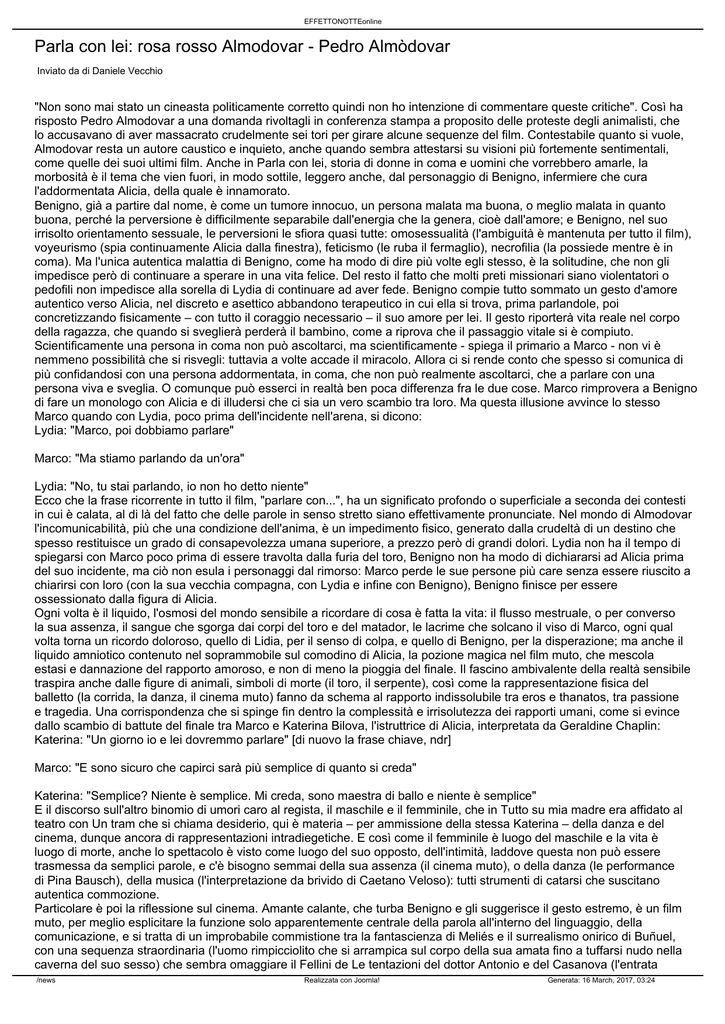 EFFETTONOTTEonline

Parla con lei: rosa rosso Almodovar - Pedro Almòdovar

Inviato da di Daniele Vecchio

"Non sono mai stato un cineasta politicamente corretto quindi non ho intenzione di commentare queste critiche". Così ha risposto Pedro Almodovar a una domanda rivoltagli in conferenza stampa a proposito delle proteste degli animalisti, che lo accusavano di aver massacrato crudelmente sei tori per girare alcune sequenze del film. Contestabile quanto si vuole, Almodovar resta un autore caustico e inquieto, anche quando sembra attestarsi su visioni più fortemente sentimentali, come quelle dei suoi ultimi film. Anche in Parla con lei, storia di donne in coma e uomini che vorrebbero amarle, la morbosità è il tema che vien fuori, in modo sottile, leggero anche, dal personaggio di Benigno, infermiere che cura l'addormentata Alicia, della quale è innamorato.
Benigno, già a partire dal nome, è come un tumore innocuo, un persona malata ma buona, o meglio malata in quanto buona, perché la perversione è difficilmente separabile dall'energia che la genera, cioè dall'amore; e Benigno, nel suo irrisolto orientamento sessuale, le perversioni le sfiora quasi tutte: omosessualità (l'ambiguità è mantenuta per tutto il film), voyeurismo (spia continuamente Alicia dalla finestra), feticismo (le ruba il fermaglio), necrofilia (la possiede mentre è in coma). Ma l'unica autentica malattia di Benigno, come ha modo di dire più volte egli stesso, è la solitudine, che non gli impedisce però di continuare a sperare in una vita felice. Del resto il fatto che molti preti missionari siano violentatori o pedofili non impedisce alla sorella di Lydia di continuare ad aver fede. Benigno compie tutto sommato un gesto d'amore autentico verso Alicia, nel discreto e asettico abbandono terapeutico in cui ella si trova, prima parlandole, poi concretizzando fisicamente – con tutto il coraggio necessario – il suo amore per lei. Il gesto riporterà vita reale nel corpo della ragazza, che quando si sveglierà perderà il bambino, come a riprova che il passaggio vitale si è compiuto.
Scientificamente una persona in coma non può ascoltarci, ma scientificamente - spiega il primario a Marco - non vi è nemmeno possibilità che si risvegli: tuttavia a volte accade il miracolo. Allora ci si rende conto che spesso si comunica di più confidandosi con una persona addormentata, in coma, che non può realmente ascoltarci, che a parlare con una persona viva e sveglia. O comunque può esserci in realtà ben poca differenza fra le due cose. Marco rimprovera a Benigno di fare un monologo con Alicia e di illudersi che ci sia un vero scambio tra loro. Ma questa illusione avvince lo stesso Marco quando con Lydia, poco prima dell'incidente nell'arena, si dicono:
Lydia: "Marco, poi dobbiamo parlare"

Marco: "Ma stiamo parlando da un'ora"

Lydia: "No, tu stai parlando, io non ho detto niente"
Ecco che la frase ricorrente in tutto il film, "parlare con...", ha un significato profondo o superficiale a seconda dei contesti in cui è calata, al di là del fatto che delle parole in senso stretto siano effettivamente pronunciate. Nel mondo di Almodovar l'incomunicabilità, più che una condizione dell'anima, è un impedimento fisico, generato dalla crudeltà di un destino che spesso restituisce un grado di consapevolezza umana superiore, a prezzo però di grandi dolori. Lydia non ha il tempo di spiegarsi con Marco poco prima di essere travolta dalla furia del toro, Benigno non ha modo di dichiararsi ad Alicia prima del suo incidente, ma ciò non esula i personaggi dal rimorso: Marco perde le sue persone più care senza essere riuscito a chiarirsi con loro (con la sua vecchia compagna, con Lydia e infine con Benigno), Benigno finisce per essere ossessionato dalla figura di Alicia.
Ogni volta è il liquido, l'osmosi del mondo sensibile a ricordare di cosa è fatta la vita: il flusso mestruale, o per converso la sua assenza, il sangue che sgorga dai corpi del toro e del matador, le lacrime che solcano il viso di Marco, ogni qual volta torna un ricordo doloroso, quello di Lidia, per il senso di colpa, e quello di Benigno, per la disperazione; ma anche il liquido amniotico contenuto nel soprammobile sul comodino di Alicia, la pozione magica nel film muto, che mescola estasi e dannazione del rapporto amoroso, e non di meno la pioggia del finale. Il fascino ambivalente della realtà sensibile traspira anche dalle figure di animali, simboli di morte (il toro, il serpente), così come la rappresentazione fisica del balletto (la corrida, la danza, il cinema muto) fanno da schema al rapporto indissolubile tra eros e thanatos, tra passione e tragedia. Una corrispondenza che si spinge fin dentro la complessità e irrisolutezza dei rapporti umani, come si evince dallo scambio di battute del finale tra Marco e Katerina Bilova, l'istruttrice di Alicia, interpretata da Geraldine Chaplin:
Katerina: "Un giorno io e lei dovremmo parlare" [di nuovo la frase chiave, ndr]

Marco: "E sono sicuro che capirci sarà più semplice di quanto si creda"

Katerina: "Semplice? Niente è semplice. Mi creda, sono maestra di ballo e niente è semplice"
E il discorso sull'altro binomio di umori caro al regista, il maschile e il femminile, che in Tutto su mia madre era affidato al teatro con Un tram che si chiama desiderio, qui è materia – per ammissione della stessa Katerina – della danza e del cinema, dunque ancora di rappresentazioni intradiegetiche. E così come il femminile è luogo del maschile e la vita è luogo di morte, anche lo spettacolo è visto come luogo del suo opposto, dell'intimità, laddove questa non può essere trasmessa da semplici parole, e c'è bisogno semmai della sua assenza (il cinema muto), o della danza (le performance di Pina Bausch), della musica (l'interpretazione da brivido di Caetano Veloso): tutti strumenti di catarsi che suscitano autentica commozione.
Particolare è poi la riflessione sul cinema. Amante calante, che turba Benigno e gli suggerisce il gesto estremo, è un film muto, per meglio esplicitare la funzione solo apparentemente centrale della parola all'interno del linguaggio, della comunicazione, e si tratta di un improbabile commistione tra la fantascienza di Meliés e il surrealismo onirico di Buñuel, con una sequenza straordinaria (l'uomo rimpicciolito che si arrampica sul corpo della sua amata fino a tuffarsi nudo nella caverna del suo sesso) che sembra omaggiare il Fellini de Le tentazioni del dottor Antonio e del Casanova (l'entrata

/news Realizzata con Joomla! Generata: 16 March, 2017, 03:24